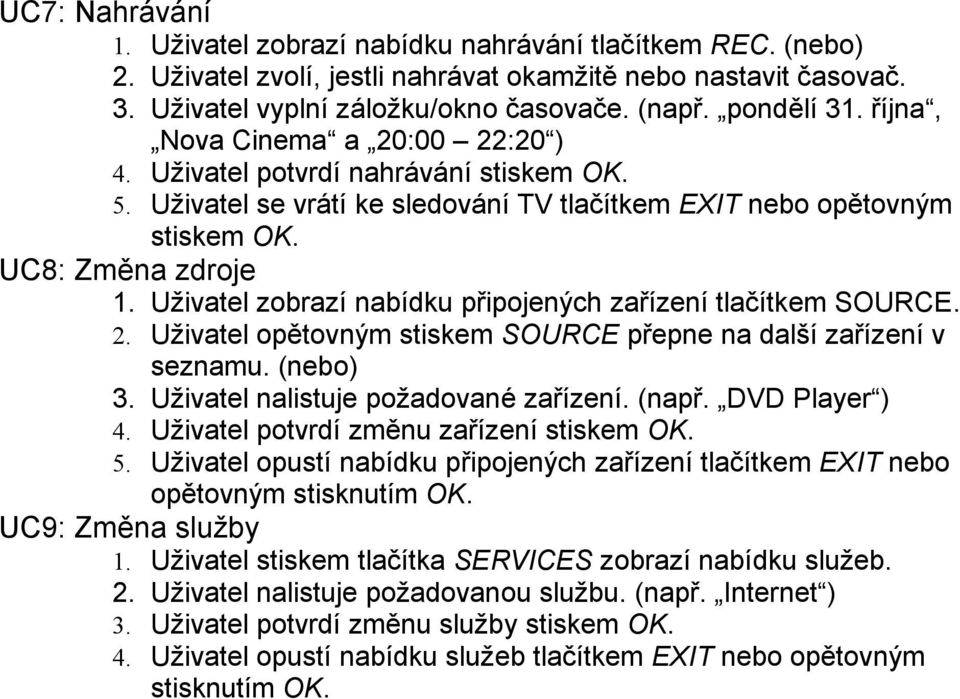 UC7: Nahrávání
1. Uživatel zobrazí nabídku nahrávání tlačítkem REC. (nebo)
2. Uživatel zvolí, jestli nahrávat okamžitě nebo nastavit časovač.
3. Uživatel vyplní záložku/okno časovače. (např. „pondělí 31. října“, „Nova Cinema“ a „20:00 – 22:20“)
4. Uživatel potvrdí nahrávání stiskem OK.
5. Uživatel se vrátí ke sledování TV tlačítkem EXIT nebo opětovným stiskem OK.

UC8: Změna zdroje
1. Uživatel zobrazí nabídku připojených zařízení tlačítkem SOURCE.
2. Uživatel opětovným stiskem SOURCE přepne na další zařízení v seznamu. (nebo)
3. Uživatel nalistuje požadované zařízení. (např. „DVD Player“)
4. Uživatel potvrdí změnu zařízení stiskem OK.
5. Uživatel opustí nabídku připojených zařízení tlačítkem EXIT nebo opětovným stisknutím OK.

UC9: Změna služby
1. Uživatel stiskem tlačítka SERVICES zobrazí nabídku služeb.
2. Uživatel nalistuje požadovanou službu. (např. „Internet“)
3. Uživatel potvrdí změnu služby stiskem OK.
4. Uživatel opustí nabídku služeb tlačítkem EXIT nebo opětovným stisknutím OK.